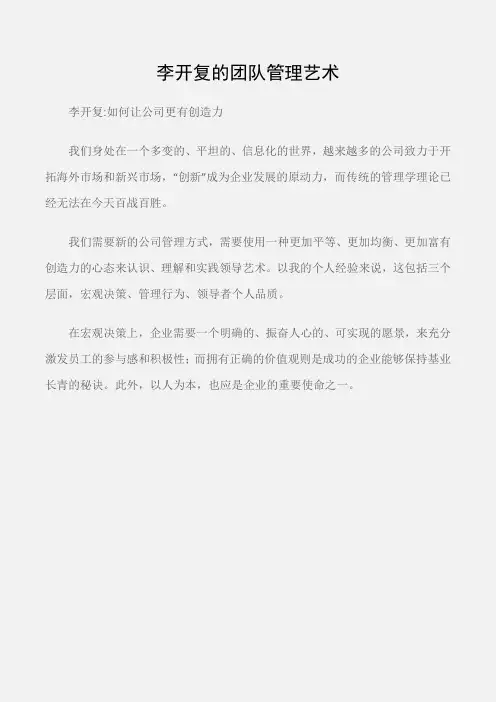 李开复的团队管理艺术

李开复:如何让公司更有创造力

我们身处在一个多变的、平坦的、信息化的世界，越来越多的公司致力于开拓海外市场和新兴市场，“创新”成为企业发展的原动力，而传统的管理学理论已经无法在今天百战百胜。

我们需要新的公司管理方式，需要使用一种更加平等、更加均衡、更加富有创造力的心态来认识、理解和实践领导艺术。以我的个人经验来说，这包括三个层面，宏观决策、管理行为、领导者个人品质。

在宏观决策上，企业需要一个明确的、振奋人心的、可实现的愿景，来充分激发员工的参与感和积极性；而拥有正确的价值观则是成功的企业能够保持基业长青的秘诀。此外，以人为本，也应是企业的重要使命之一。